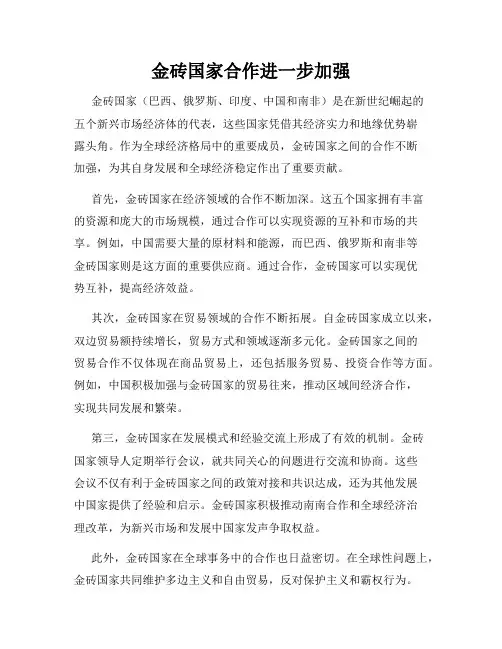 金砖国家合作进一步加强

金砖国家（巴西、俄罗斯、印度、中国和南非）是在新世纪崛起的五个新兴市场经济体的代表，这些国家凭借其经济实力和地缘优势崭露头角。作为全球经济格局中的重要成员，金砖国家之间的合作不断加强，为其自身发展和全球经济稳定作出了重要贡献。

首先，金砖国家在经济领域的合作不断加深。这五个国家拥有丰富的资源和庞大的市场规模，通过合作可以实现资源的互补和市场的共享。例如，中国需要大量的原材料和能源，而巴西、俄罗斯和南非等金砖国家则是这方面的重要供应商。通过合作，金砖国家可以实现优势互补，提高经济效益。

其次，金砖国家在贸易领域的合作不断拓展。自金砖国家成立以来，双边贸易额持续增长，贸易方式和领域逐渐多元化。金砖国家之间的贸易合作不仅体现在商品贸易上，还包括服务贸易、投资合作等方面。例如，中国积极加强与金砖国家的贸易往来，推动区域间经济合作，实现共同发展和繁荣。

第三，金砖国家在发展模式和经验交流上形成了有效的机制。金砖国家领导人定期举行会议，就共同关心的问题进行交流和协商。这些会议不仅有利于金砖国家之间的政策对接和共识达成，还为其他发展中国家提供了经验和启示。金砖国家积极推动南南合作和全球经济治理改革，为新兴市场和发展中国家发声争取权益。

此外，金砖国家在全球事务中的合作也日益密切。在全球性问题上，金砖国家共同维护多边主义和自由贸易，反对保护主义和霸权行为。